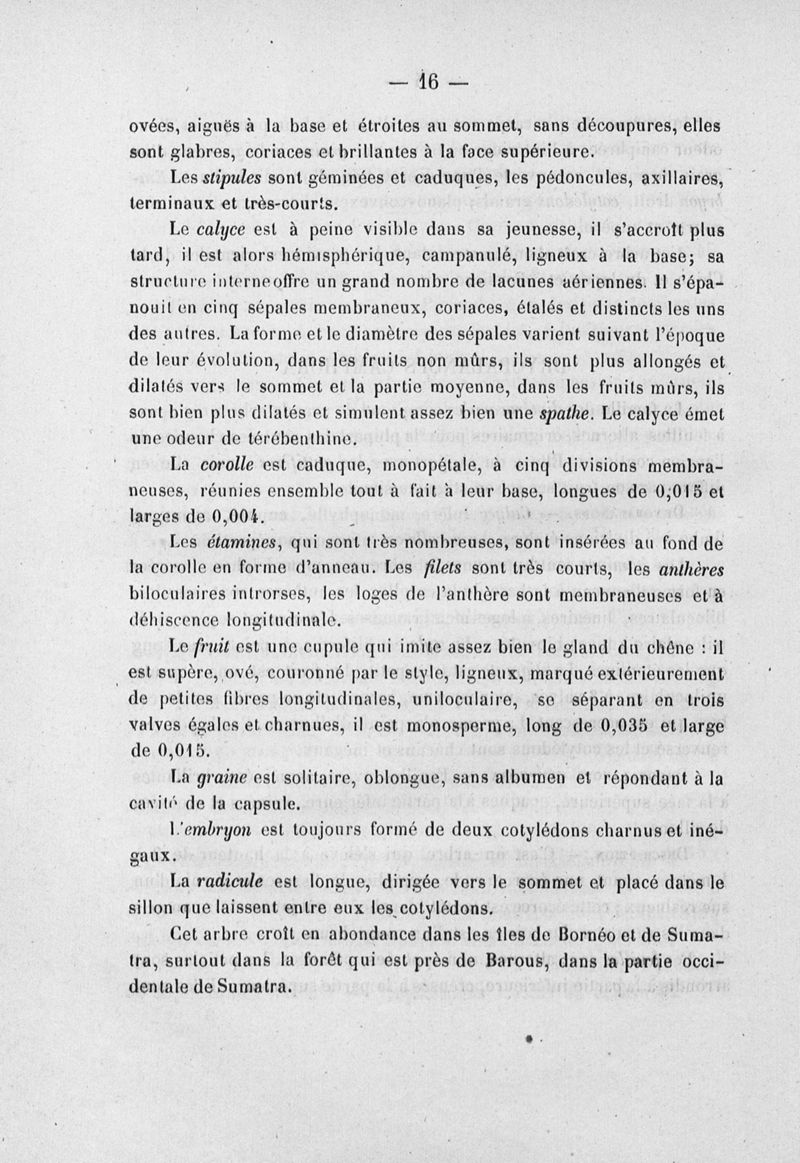 — 16 —

ovées, aiguës à la base et étroites au sommet, sans découpures, elles sont glabres, coriaces et brillantes à la face supérieure.

Les stipules sont géminées et caduques, les pédoncules, axillaires, terminaux et très-courts.

Le calyce est à peine visible dans sa jeunesse, il s'accroît plus tard, il est alors hémisphérique, campanulé, ligneux à la base; sa structure interne offre un grand nombre de lacunes aériennes. Il s'épanouit en cinq sépales membraneux, coriaces, étalés et distincts les uns des autres. La forme et le diamètre des sépales varient suivant l'époque de leur évolution, dans les fruits non mûrs, ils sont plus allongés et dilatés vers le sommet et la partie moyenne, dans les fruits mûrs, ils sont bien plus dilatés et simulent assez bien une spathe. Le calyce émet une odeur de térébenthine.

La corolle est caduque, monopétale, à cinq divisions membraneuses, réunies ensemble tout à fait à leur base, longues de 0,015 et larges de 0,004.

Les étamines, qui sont très nombreuses, sont insérées au fond de la corolle en forme d'anneau. Les filets sont très courts, les anthères biloculaires introrses, les loges de l'anthère sont membraneuses et à déhiscence longitudinale.

Le fruit est une cupule qui imite assez bien le gland du chêne : il est supère, ové, couronné par le style, ligneux, marqué extérieurement de petites fibres longitudinales, uniloculaire, se séparant en trois valves égales et charnues, il est monosperme, long de 0,035 et large de 0,015.

La graine est solitaire, oblongue, sans albumen et répondant à la cavité de la capsule.

L'embryon est toujours formé de deux cotylédons charnus et inégaux.

La radicule est longue, dirigée vers le sommet et placé dans le sillon que laissent entre eux les cotylédons.

Cet arbre croît en abondance dans les îles de Bornéo et de Sumatra, surtout dans la forêt qui est près de Barous, dans la partie occidentale de Sumatra.